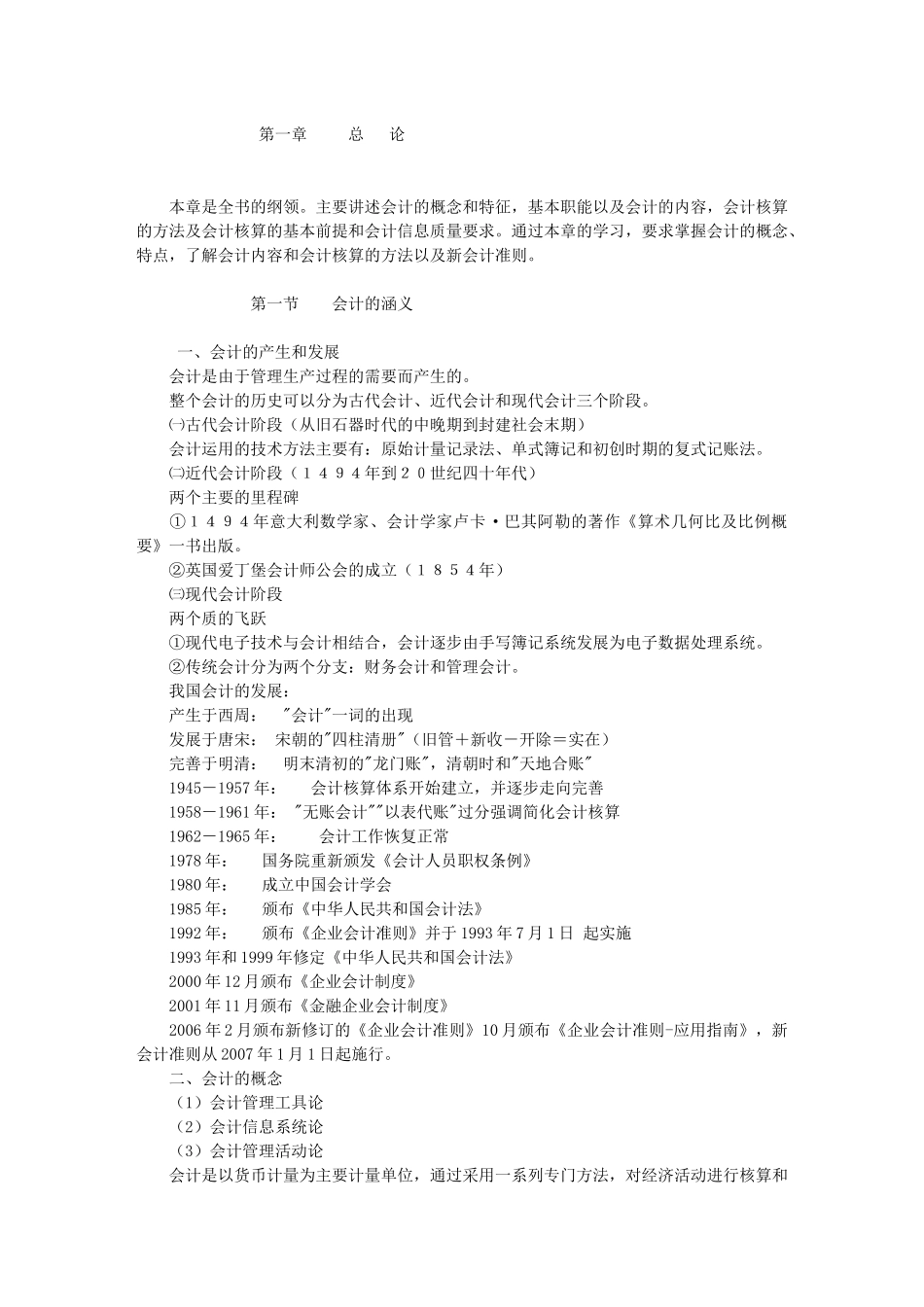 第一章　　总　论

本章是全书的纲领。主要讲述会计的概念和特征，基本职能以及会计的内容，会计核算的方法及会计核算的基本前提和会计信息质量要求。通过本章的学习，要求掌握会计的概念、特点，了解会计内容和会计核算的方法以及新会计准则。

第一节　　会计的涵义

一、会计的产生和发展
会计是由于管理生产过程的需要而产生的。
整个会计的历史可以分为古代会计、近代会计和现代会计三个阶段。
㈠古代会计阶段（从旧石器时代的中晚期到封建社会末期）
会计运用的技术方法主要有：原始计量记录法、单式簿记和初创时期的复式记账法。
㈡近代会计阶段（１４９４年到２０世纪四十年代）
两个主要的里程碑
①１４９４年意大利数学家、会计学家卢卡·巴其阿勒的著作《算术几何比及比例概要》一书出版。
②英国爱丁堡会计师公会的成立（１８５４年）
㈢现代会计阶段
两个质的飞跃
①现代电子技术与会计相结合，会计逐步由手写簿记系统发展为电子数据处理系统。
②传统会计分为两个分支：财务会计和管理会计。
我国会计的发展：
产生于西周：　"会计"一词的出现
发展于唐宋：　宋朝的"四柱清册"（旧管＋新收－开除＝实在）
完善于明清：　明末清初的"龙门账"，清朝时和"天地合账"
1945－1957年：　会计核算体系开始建立，并逐步走向完善
1958－1961年：　"无账会计""以表代账"过分强调简化会计核算
1962－1965年：　会计工作恢复正常
1978年：　国务院重新颁发《会计人员职权条例》
1980年：　成立中国会计学会
1985年：　颁布《中华人民共和国会计法》
1992年：　颁布《企业会计准则》并于1993年7月1日 起实施
1993年和1999年修定《中华人民共和国会计法》
2000年12月颁布《企业会计制度》
2001年11月颁布《金融企业会计制度》
2006年2月颁布新修订的《企业会计准则》10月颁布《企业会计准则-应用指南》，新会计准则从2007年1月1日起施行。
二、会计的概念
（1）会计管理工具论
（2）会计信息系统论
（3）会计管理活动论
会计是以货币计量为主要计量单位，通过采用一系列专门方法，对经济活动进行核算和